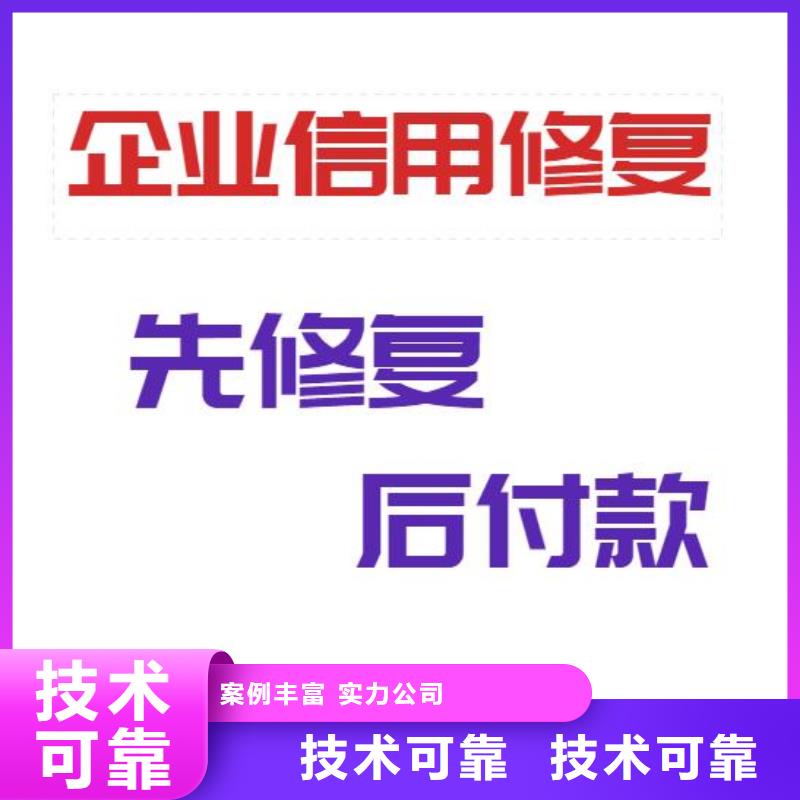 企业信用修复

先修复

后付款

技术可靠

案例丰富 实力公司

技术可靠 技术可靠